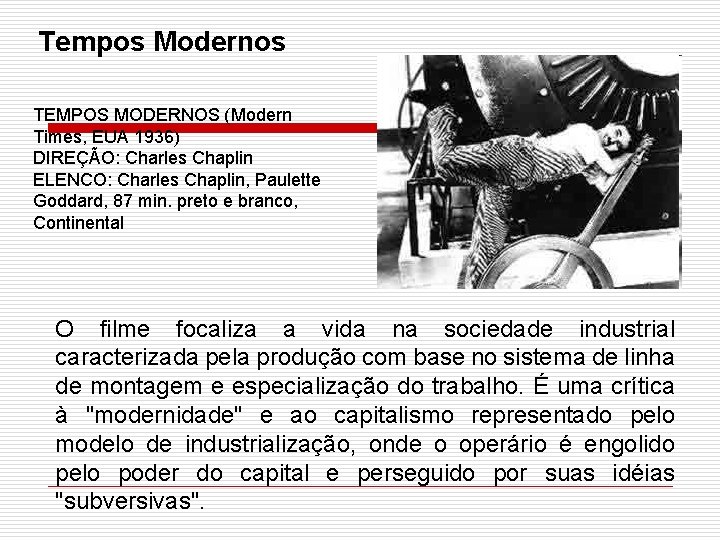 Tempos Modernos

TEMPOS MODERNOS (Modern Times, EUA 1936)
DIREÇÃO: Charles Chaplin
ELENCO: Charles Chaplin, Paulette Goddard, 87 min. preto e branco, Continental

O filme focaliza a vida na sociedade industrial caracterizada pela produção com base no sistema de linha de montagem e especialização do trabalho. É uma crítica à "modernidade" e ao capitalismo representado pelo modelo de industrialização, onde o operário é engolido pelo poder do capital e perseguido por suas idéias "subversivas".